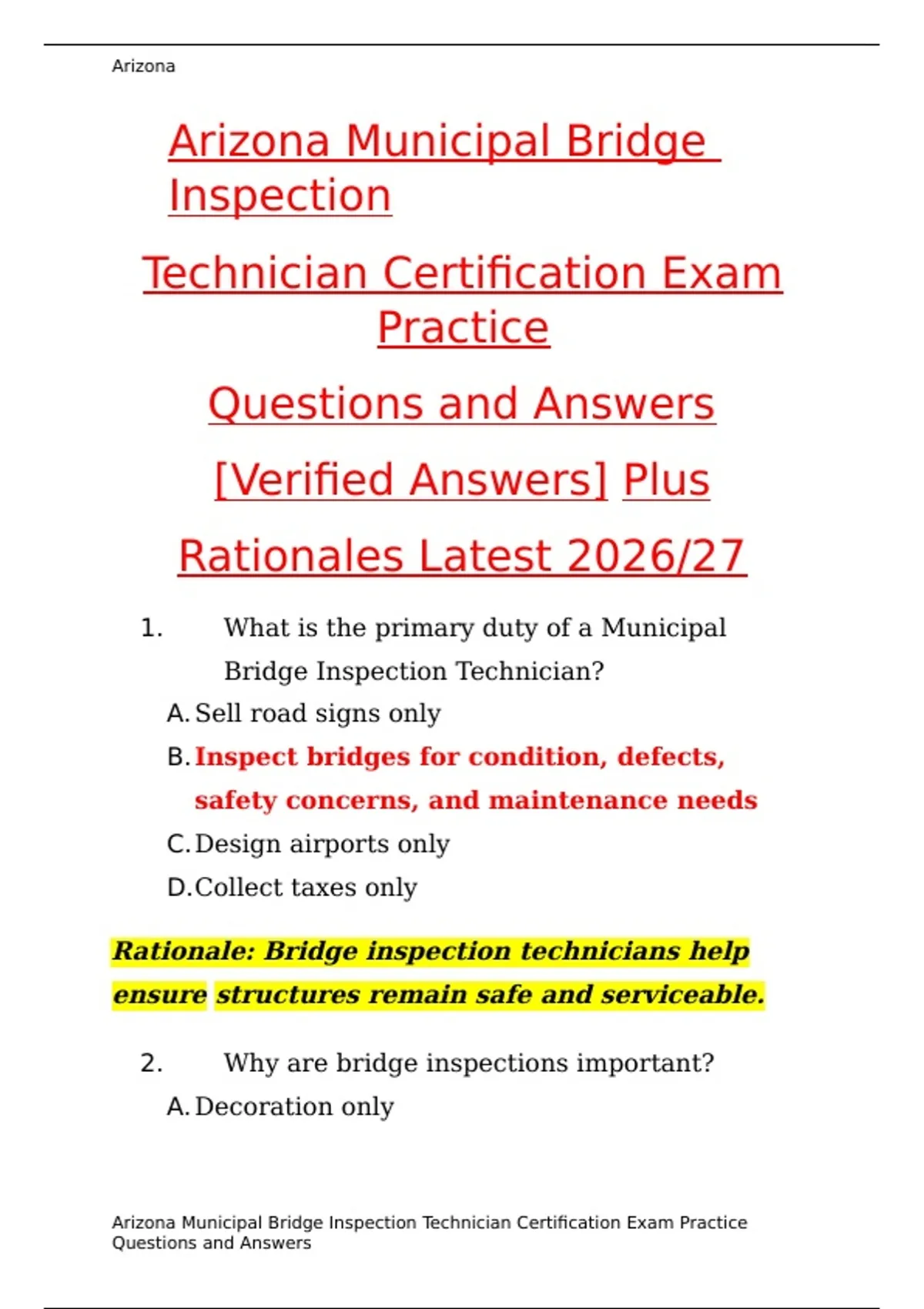 Arizona

Arizona Municipal Bridge Inspection

Technician Certification Exam Practice

Questions and Answers

[Verified Answers] Plus

Rationales Latest 2026/27

1. What is the primary duty of a Municipal Bridge Inspection Technician?

A. Sell road signs only

B. Inspect bridges for condition, defects, safety concerns, and maintenance needs

C. Design airports only

D. Collect taxes only

Rationale: Bridge inspection technicians help ensure structures remain safe and serviceable.

2. Why are bridge inspections important?

A. Decoration only

Arizona Municipal Bridge Inspection Technician Certification Exam Practice Questions and Answers